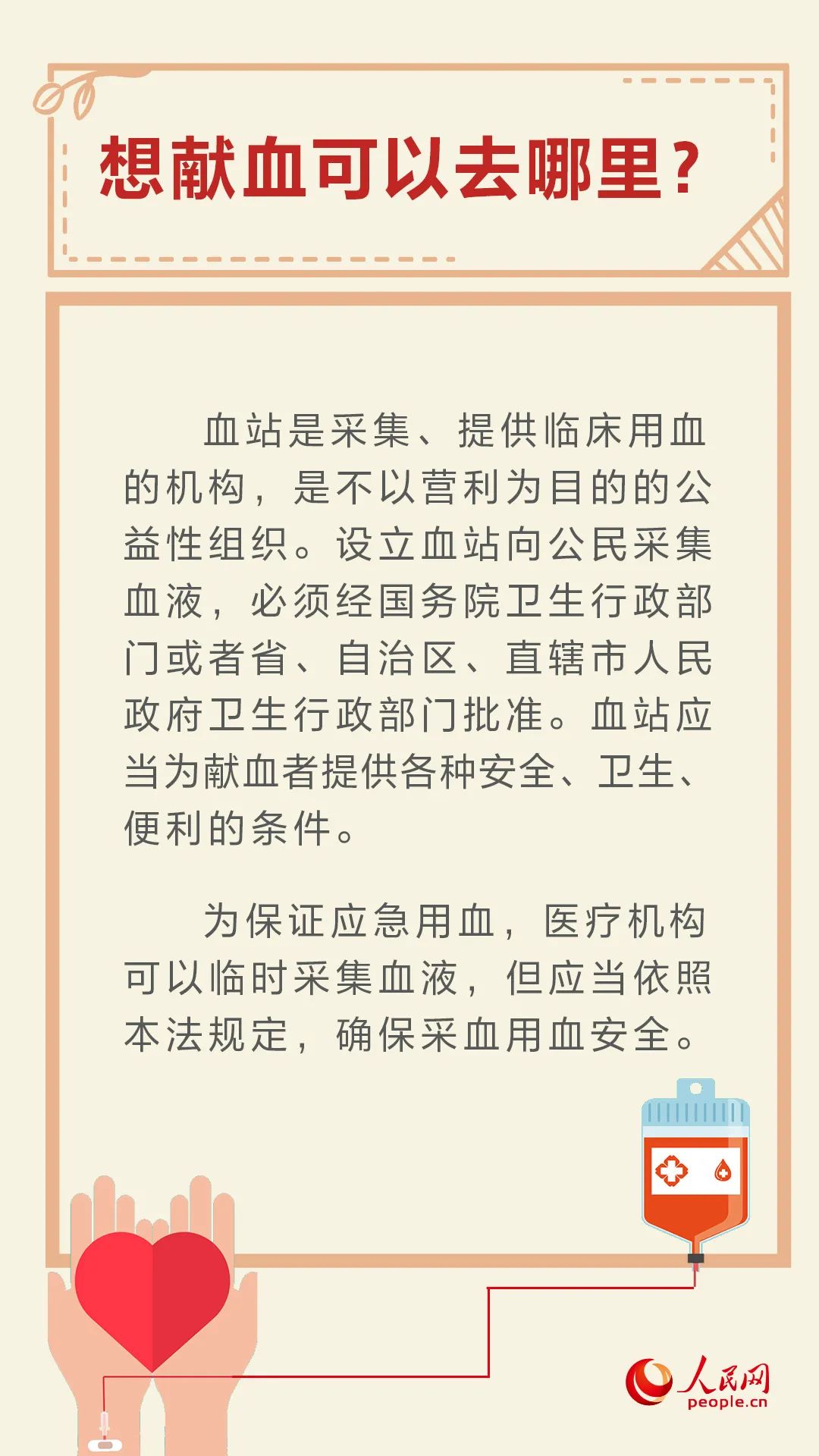 想献血可以去哪里？

血站是采集、提供临床用血的机构，是不以营利为目的的公益性组织。设立血站向公民采集血液，必须经国务院卫生行政部门或者省、自治区、直辖市人民政府卫生行政部门批准。血站应当为献血者提供各种安全、卫生、便利的条件。

为保证应急用血，医疗机构可以临时采集血液，但应当依照本法规定，确保采血用血安全。

人民网
people.cn